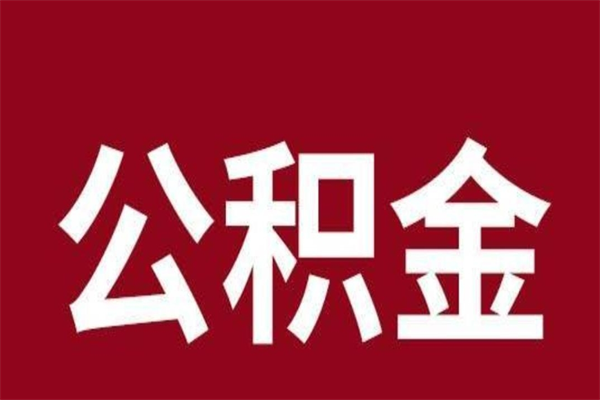 公积金